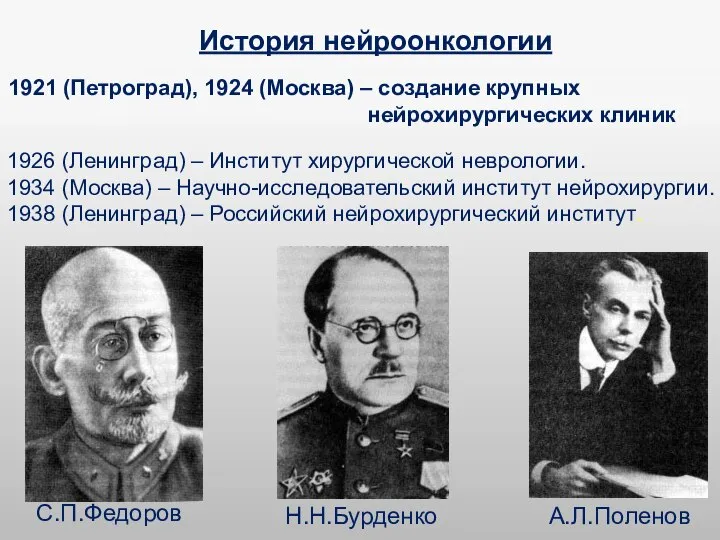 История нейроонкологии

1921 (Петроград), 1924 (Москва) – создание крупных нейрохирургических клиник

1926 (Ленинград) – Институт хирургической неврологии.
1934 (Москва) – Научно-исследовательский институт нейрохирургии.
1938 (Ленинград) – Российский нейрохирургический институт.

С.П.Федоров

Н.Н.Бурденко

А.Л.Поленов